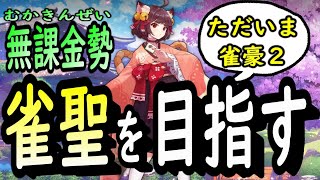 むかきんぜい
無課金勢

ただいま
雀豪２

雀聖を目指す